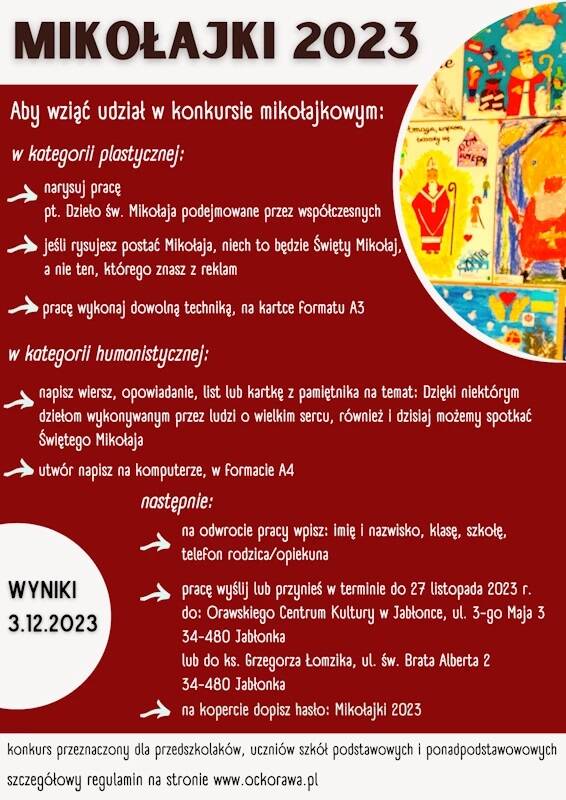 MIKOŁAJKI 2023

Aby wziąć udział w konkursie mikołajkowym:

w kategorii plastycznej:

narysuj pracę pt. Dzieło św. Mikołaja podejmowane przez współczesnych

jeśli rysujesz postać Mikołaja, niech to będzie Święty Mikołaj, a nie ten, którego znasz z reklam

pracę wykonaj dowolną techniką, na kartce formatu A3

w kategorii humanistycznej:

napisz wiersz, opowiadanie, list lub kartkę z pamiętnika na temat: Dzięki niektórym dziełom wykonywanym przez ludzi o wielkim sercu, również i dzisiaj możemy spotkać Świętego Mikołaja

utwór napisz na komputerze, w formacie A4

następnie:

na odwrocie pracy wpisz: imię i nazwisko, klasę, szkołę, telefon rodzica/opiekuna

pracę wyślij lub przynieś w terminie do 27 listopada 2023 r. do: Orawskiego Centrum Kultury w Jabłonce, ul. 3-go Maja 3 34-480 Jabłonka
lub do ks. Grzegorza Łomzika, ul. św. Brata Alberta 2 34-480 Jabłonka

na kopercie dopisz hasło: Mikołajki 2023

WYNIKI
3.12.2023

konkurs przeznaczony dla przedszkolaków, uczniów szkół podstawowych i ponadpodstawowowych

szczegółowy regulamin na stronie www.ockorawa.pl